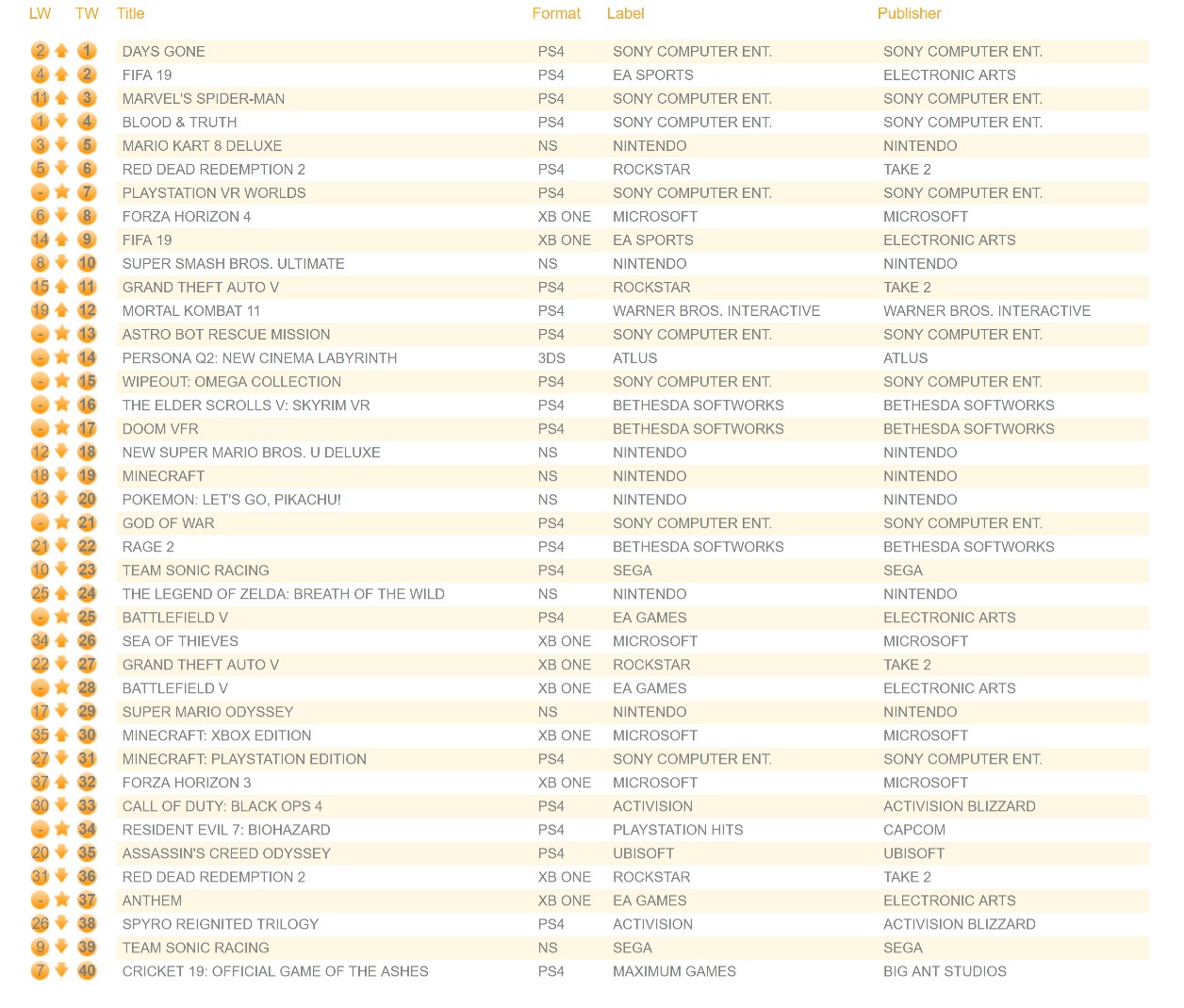 | LW | TW | Title | Format | Label | Publisher |
|---|---|---|---|---|---|
| 2 | 1 | DAYS GONE | PS4 | SONY COMPUTER ENT. | SONY COMPUTER ENT. |
| 4 | 2 | FIFA 19 | PS4 | EA SPORTS | ELECTRONIC ARTS |
| 11 | 3 | MARVEL'S SPIDER-MAN | PS4 | SONY COMPUTER ENT. | SONY COMPUTER ENT. |
| 1 | 4 | BLOOD & TRUTH | PS4 | SONY COMPUTER ENT. | SONY COMPUTER ENT. |
| 3 | 5 | MARIO KART 8 DELUXE | NS | NINTENDO | NINTENDO |
| 5 | 6 | RED DEAD REDEMPTION 2 | PS4 | ROCKSTAR | TAKE 2 |
| - | 7 | PLAYSTATION VR WORLDS | PS4 | SONY COMPUTER ENT. | SONY COMPUTER ENT. |
| 6 | 8 | FORZA HORIZON 4 | XB ONE | MICROSOFT | MICROSOFT |
| 14 | 9 | FIFA 19 | XB ONE | EA SPORTS | ELECTRONIC ARTS |
| 8 | 10 | SUPER SMASH BROS. ULTIMATE | NS | NINTENDO | NINTENDO |
| 15 | 11 | GRAND THEFT AUTO V | PS4 | ROCKSTAR | TAKE 2 |
| 19 | 12 | MORTAL KOMBAT 11 | PS4 | WARNER BROS. INTERACTIVE | WARNER BROS. INTERACTIVE |
| - | 13 | ASTRO BOT RESCUE MISSION | PS4 | SONY COMPUTER ENT. | SONY COMPUTER ENT. |
| - | 14 | PERSONA Q2: NEW CINEMA LABYRINTH | 3DS | ATLUS | ATLUS |
| - | 15 | WIPEOUT: OMEGA COLLECTION | PS4 | SONY COMPUTER ENT. | SONY COMPUTER ENT. |
| - | 16 | THE ELDER SCROLLS V: SKYRIM VR | PS4 | BETHESDA SOFTWORKS | BETHESDA SOFTWORKS |
| - | 17 | DOOM VFR | PS4 | BETHESDA SOFTWORKS | BETHESDA SOFTWORKS |
| 12 | 18 | NEW SUPER MARIO BROS. U DELUXE | NS | NINTENDO | NINTENDO |
| 18 | 19 | MINECRAFT | NS | NINTENDO | NINTENDO |
| 13 | 20 | POKEMON: LET'S GO, PIKACHU! | NS | NINTENDO | NINTENDO |
| - | 21 | GOD OF WAR | PS4 | SONY COMPUTER ENT. | SONY COMPUTER ENT. |
| 21 | 22 | RAGE 2 | PS4 | BETHESDA SOFTWORKS | BETHESDA SOFTWORKS |
| 10 | 23 | TEAM SONIC RACING | PS4 | SEGA | SEGA |
| 25 | 24 | THE LEGEND OF ZELDA: BREATH OF THE WILD | NS | NINTENDO | NINTENDO |
| - | 25 | BATTLEFIELD V | PS4 | EA GAMES | ELECTRONIC ARTS |
| 34 | 26 | SEA OF THIEVES | XB ONE | MICROSOFT | MICROSOFT |
| 22 | 27 | GRAND THEFT AUTO V | XB ONE | ROCKSTAR | TAKE 2 |
| - | 28 | BATTLEFIELD V | XB ONE | EA GAMES | ELECTRONIC ARTS |
| 17 | 29 | SUPER MARIO ODYSSEY | NS | NINTENDO | NINTENDO |
| 35 | 30 | MINECRAFT: XBOX EDITION | XB ONE | MICROSOFT | MICROSOFT |
| 27 | 31 | MINECRAFT: PLAYSTATION EDITION | PS4 | SONY COMPUTER ENT. | SONY COMPUTER ENT. |
| 37 | 32 | FORZA HORIZON 3 | XB ONE | MICROSOFT | MICROSOFT |
| 30 | 33 | CALL OF DUTY: BLACK OPS 4 | PS4 | ACTIVISION | ACTIVISION BLIZZARD |
| - | 34 | RESIDENT EVIL 7: BIOHAZARD | PS4 | PLAYSTATION HITS | CAPCOM |
| 20 | 35 | ASSASSIN'S CREED ODYSSEY | PS4 | UBISOFT | UBISOFT |
| 31 | 36 | RED DEAD REDEMPTION 2 | XB ONE | ROCKSTAR | TAKE 2 |
| - | 37 | ANTHEM | XB ONE | EA GAMES | ELECTRONIC ARTS |
| 26 | 38 | SPYRO REIGNITED TRILOGY | PS4 | ACTIVISION | ACTIVISION BLIZZARD |
| 9 | 39 | TEAM SONIC RACING | NS | SEGA | SEGA |
| 7 | 40 | CRICKET 19: OFFICIAL GAME OF THE ASHES | PS4 | MAXIMUM GAMES | BIG ANT STUDIOS |